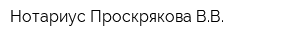 Нотариус Проскрякова В.В.